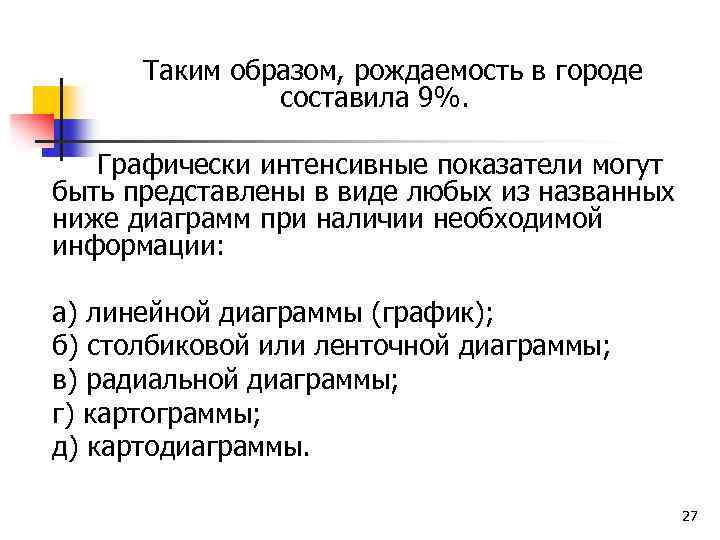 Таким образом, рождаемость в городе составила 9%.

Графически интенсивные показатели могут быть представлены в виде любых из названных ниже диаграмм при наличии необходимой информации:

а) линейной диаграммы (график);
б) столбиковой или ленточной диаграммы;
в) радиальной диаграммы;
г) картограммы;
д) картодиаграммы.

27